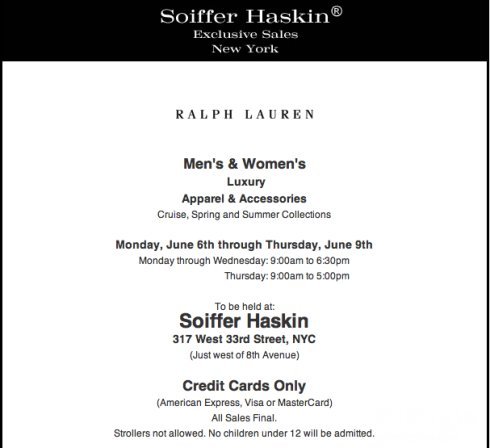 Soiffer Haskin®
Exclusive Sales
New York

RALPH LAUREN

Men's & Women's
Luxury
Apparel & Accessories
Cruise, Spring and Summer Collections

Monday, June 6th through Thursday, June 9th
Monday through Wednesday: 9:00am to 6:30pm
Thursday: 9:00am to 5:00pm

To be held at:
Soiffer Haskin
317 West 33rd Street, NYC
(Just west of 8th Avenue)

Credit Cards Only
(American Express, Visa or MasterCard)
All Sales Final.
Strollers not allowed. No children under 12 will be admitted.